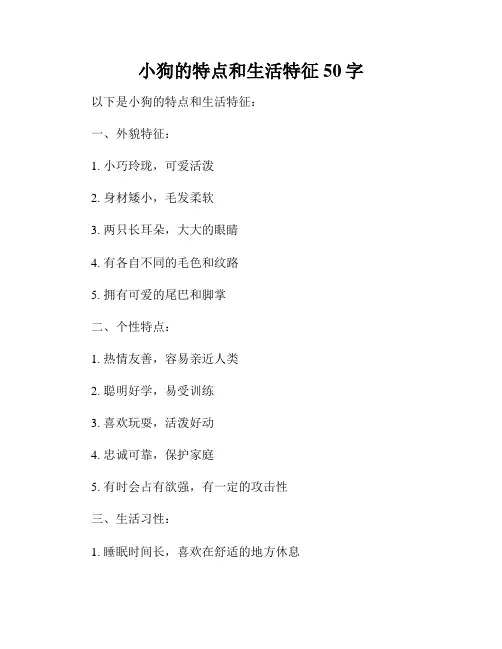 小狗的特点和生活特征50字

以下是小狗的特点和生活特征：

一、外貌特征：

1.小巧玲珑，可爱活泼

2.身材矮小，毛发柔软

3.两只长耳朵，大大的眼睛

4.有各自不同的毛色和纹路

5.拥有可爱的尾巴和脚掌

二、个性特点：

1.热情友善，容易亲近人类

2.聪明好学，易受训练

3.喜欢玩耍，活泼好动

4.忠诚可靠，保护家庭

5.有时会占有欲强，有一定的攻击性

三、生活习性：

1.睡眠时间长，喜欢在舒适的地方休息